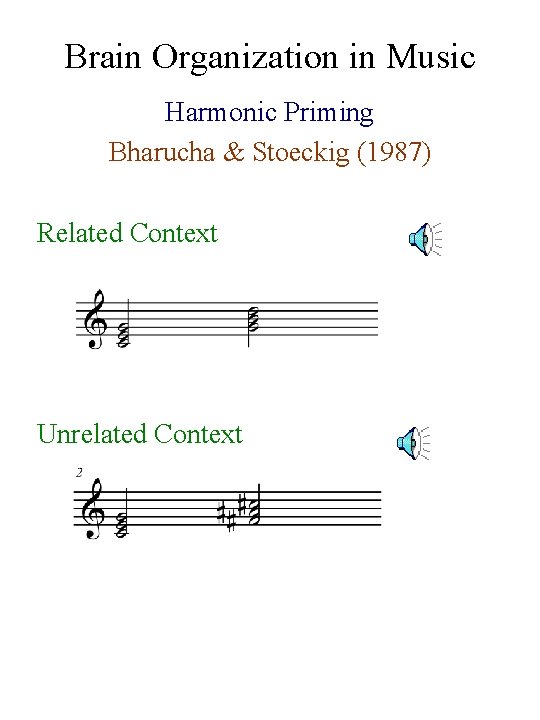 Brain Organization in Music

Harmonic Priming

Bharucha & Stoeckig (1987)

Related Context

Unrelated Context

2